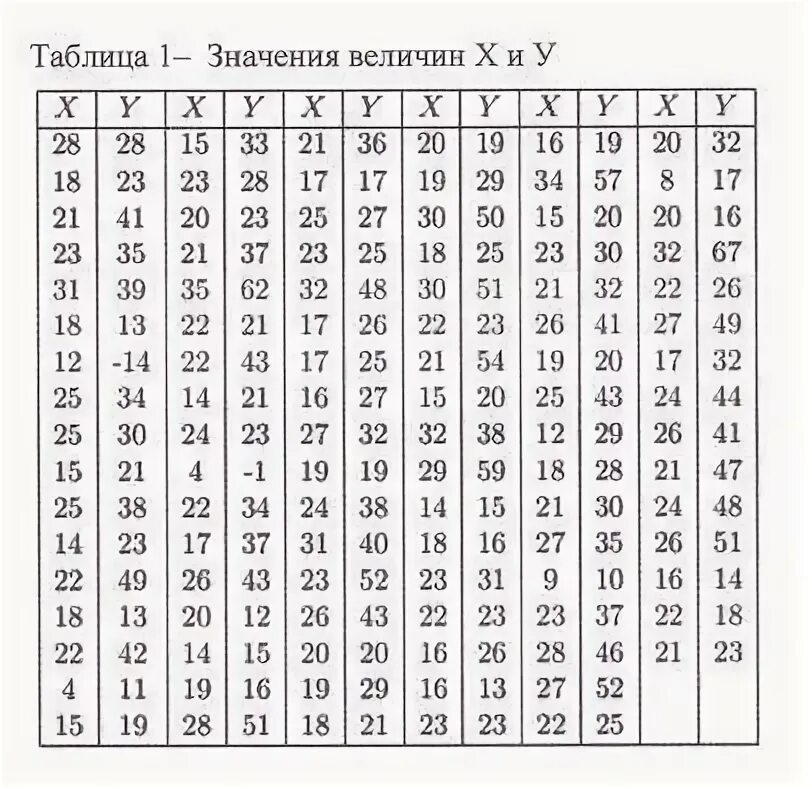 Таблица 1– Значения величин Х и У

| $X$ | $Y$ | $X$ | $Y$ | $X$ | $Y$ | $X$ | $Y$ | $X$ | $Y$ | $X$ | $Y$ |
|---|---|---|---|---|---|---|---|---|---|---|---|
| 28 | 28 | 15 | 33 | 21 | 36 | 20 | 19 | 16 | 19 | 20 | 32 |
| 18 | 23 | 23 | 28 | 17 | 17 | 19 | 29 | 34 | 57 | 8 | 17 |
| 21 | 41 | 20 | 23 | 25 | 27 | 30 | 50 | 15 | 20 | 20 | 16 |
| 23 | 35 | 21 | 37 | 23 | 25 | 18 | 25 | 23 | 30 | 32 | 67 |
| 31 | 39 | 35 | 62 | 32 | 48 | 30 | 51 | 21 | 32 | 22 | 26 |
| 18 | 13 | 22 | 21 | 17 | 26 | 22 | 23 | 26 | 41 | 27 | 49 |
| 12 | -14 | 22 | 43 | 17 | 25 | 21 | 54 | 19 | 20 | 17 | 32 |
| 25 | 34 | 14 | 21 | 16 | 27 | 15 | 20 | 25 | 43 | 24 | 44 |
| 25 | 30 | 24 | 23 | 27 | 32 | 32 | 38 | 12 | 29 | 26 | 41 |
| 15 | 21 | 4 | -1 | 19 | 19 | 29 | 59 | 18 | 28 | 21 | 47 |
| 25 | 38 | 22 | 34 | 24 | 38 | 14 | 15 | 21 | 30 | 24 | 48 |
| 14 | 23 | 17 | 37 | 31 | 40 | 18 | 16 | 27 | 35 | 26 | 51 |
| 22 | 49 | 26 | 43 | 23 | 52 | 23 | 31 | 9 | 10 | 16 | 14 |
| 18 | 13 | 20 | 12 | 26 | 43 | 22 | 23 | 23 | 37 | 22 | 18 |
| 22 | 42 | 14 | 15 | 20 | 20 | 16 | 26 | 28 | 46 | 21 | 23 |
| 4 | 11 | 19 | 16 | 19 | 29 | 16 | 13 | 27 | 52 | | |
| 15 | 19 | 28 | 51 | 18 | 21 | 23 | 23 | 22 | 25 | | |